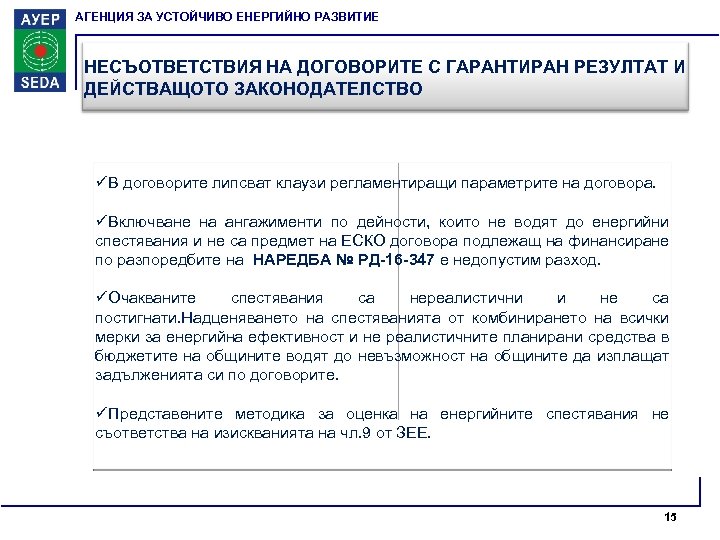 АУЕР
SEDA
АГЕНЦИЯ ЗА УСТОЙЧИВО ЕНЕРГИЙНО РАЗВИТИЕ

НЕСЪОТВЕТСТВИЯ НА ДОГОВОРИТЕ С ГАРАНТИРАН РЕЗУЛТАТ И ДЕЙСТВАЩОТО ЗАКОНОДАТЕЛСТВО

✓В договорите липсват клаузи регламентиращи параметрите на договора.

✓Включване на ангажименти по дейности, които не водят до енергийни спестявания и не са предмет на ЕСКО договора подлежащ на финансиране по разпоредбите на НАРЕДБА № РД-16-347 е недопустим разход.

✓Очакваните спестявания са нереалистични и не са постигнати.Надценяването на спестяванията от комбинирането на всички мерки за енергийна ефективност и не реалистичните планирани средства в бюджетите на общините водят до невъзможност на общините да изплащат задълженията си по договорите.

✓Представените методика за оценка на енергийните спестявания не съответства на изискванията на чл.9 от ЗЕЕ.

15